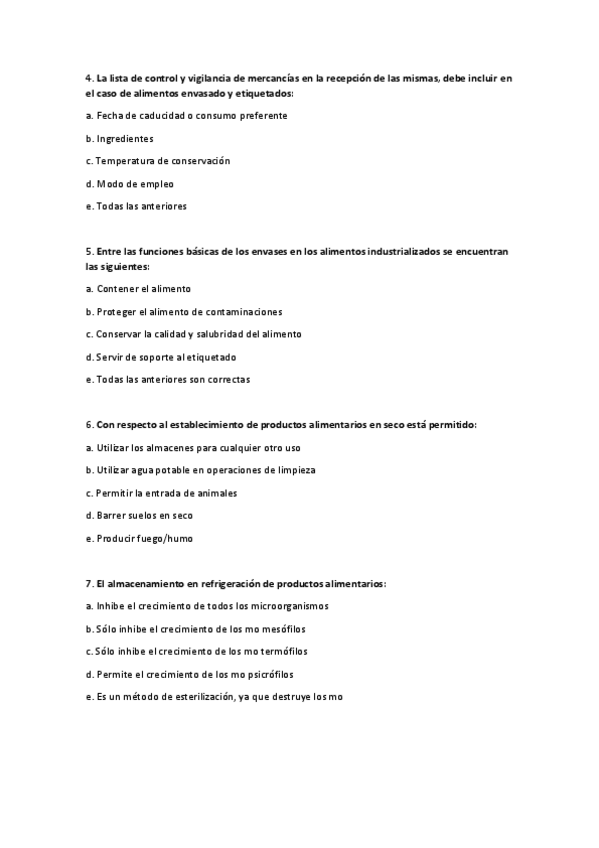 4. La lista de control y vigilancia de mercancías en la recepción de las mismas, debe incluir en el caso de alimentos envasado y etiquetados:

a. Fecha de caducidad o consumo preferente

b. Ingredientes

c. Temperatura de conservación

d. Modo de empleo

e. Todas las anteriores

5. Entre las funciones básicas de los envases en los alimentos industrializados se encuentran las siguientes:

a. Contener el alimento

b. Proteger el alimento de contaminaciones

c. Conservar la calidad y salubridad del alimento

d. Servir de soporte al etiquetado

e. Todas las anteriores son correctas

6. Con respecto al establecimiento de productos alimentarios en seco está permitido:

a. Utilizar los almacenes para cualquier otro uso

b. Utilizar agua potable en operaciones de limpieza

c. Permitir la entrada de animales

d. Barrer suelos en seco

e. Producir fuego/humo

7. El almacenamiento en refrigeración de productos alimentarios:

a. Inhibe el crecimiento de todos los microorganismos

b. Sólo inhibe el crecimiento de los mo mesófilos

c. Sólo inhibe el crecimiento de los mo termófilos

d. Permite el crecimiento de los mo psicrófilos

e. Es un método de esterilización, ya que destruye los mo